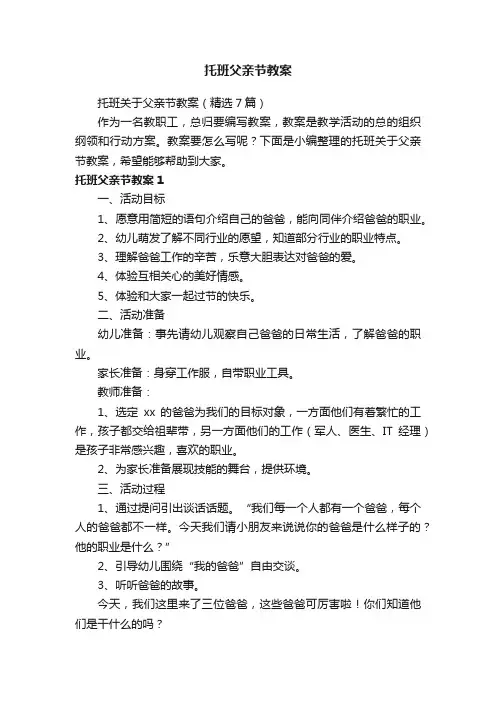 托班父亲节教案

托班关于父亲节教案（精选7篇）

作为一名教职工，总归要编写教案，教案是教学活动的总的组织纲领和行动方案。教案要怎么写呢？下面是小编整理的托班关于父亲节教案，希望能够帮助到大家。

托班父亲节教案1

一、活动目标

1、愿意用简短的语句介绍自己的爸爸，能向同伴介绍爸爸的职业。

2、幼儿萌发了解不同行业的愿望，知道部分行业的职业特点。

3、理解爸爸工作的辛苦，乐意大胆表达对爸爸的爱。

4、体验互相关心的美好情感。

5、体验和大家一起过节的快乐。

二、活动准备

幼儿准备：事先请幼儿观察自己爸爸的日常生活，了解爸爸的职业。

家长准备：身穿工作服，自带职业工具。

教师准备：

1、选定 xx 的爸爸为我们的目标对象，一方面他们有着繁忙的工作，孩子都交给祖辈带，另一方面他们的工作（军人、医生、IT 经理）是孩子非常感兴趣，喜欢的职业。

2、为家长准备展现技能的舞台，提供环境。

三、活动过程

1、通过提问引出谈话话题。“我们每一个人都有一个爸爸，每个人的爸爸都不一样。今天我们请小朋友来说说你的爸爸是什么样子的？他的职业是什么？”

2、引导幼儿围绕“我的爸爸”自由交谈。

3、听听爸爸的故事。

今天，我们这里来了三位爸爸，这些爸爸可厉害啦！你们知道他们是干什么的吗？